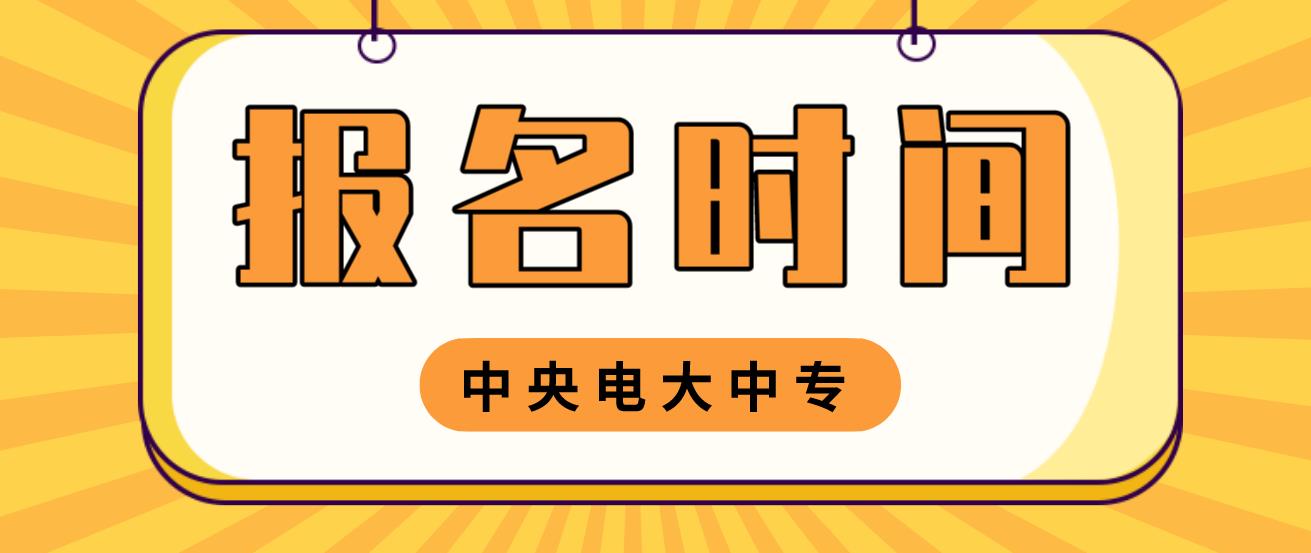 报名时间

中央电大中专